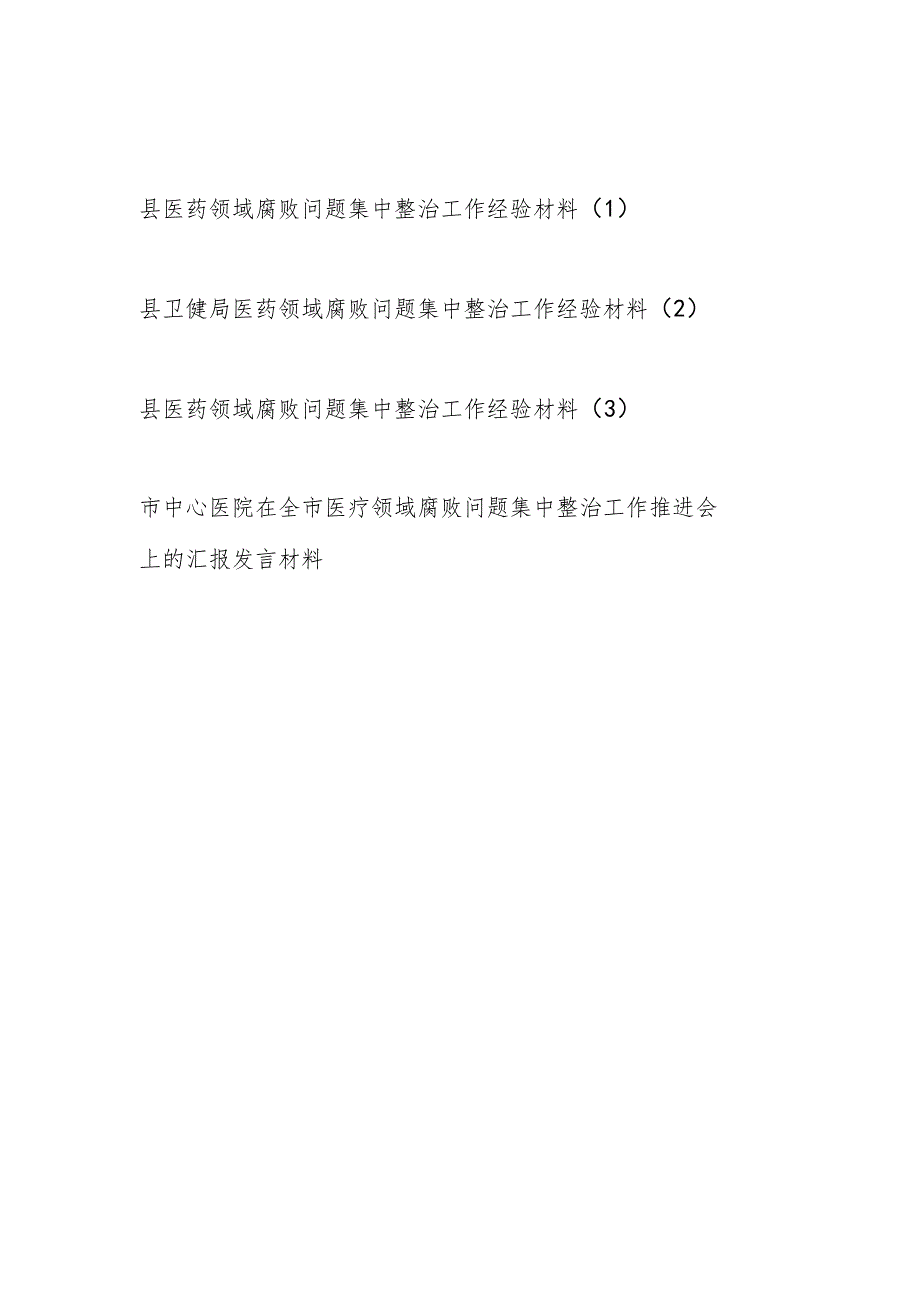 县医药领域腐败问题集中整治工作经验材料（1）

县卫健局医药领域腐败问题集中整治工作经验材料（2）

县医药领域腐败问题集中整治工作经验材料（3）

市中心医院在全市医疗领域腐败问题集中整治工作推进会上的汇报发言材料